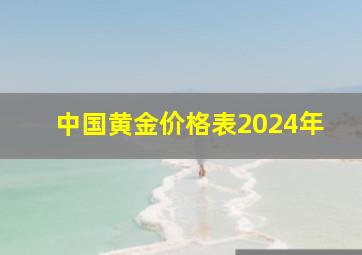 中国黄金价格表2024年